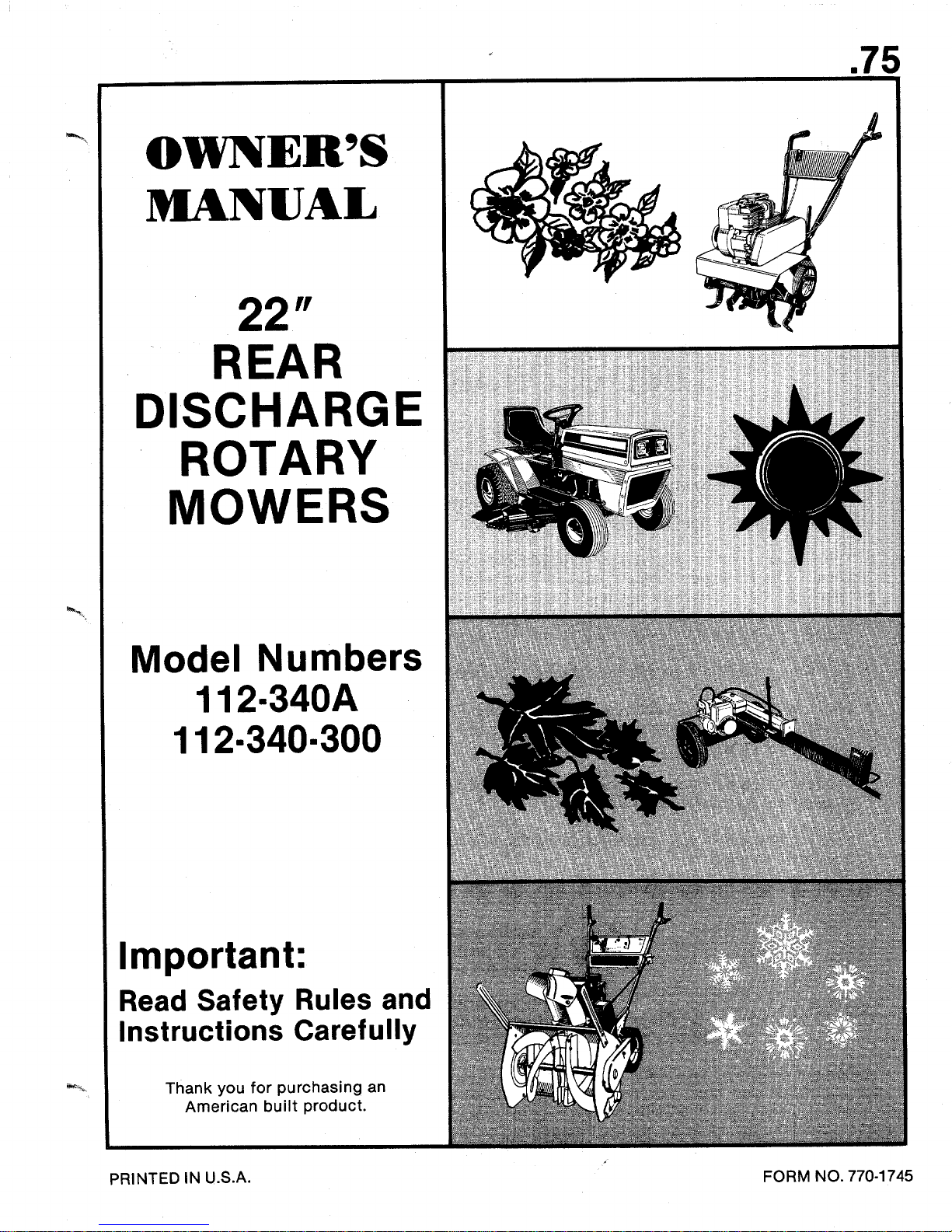 .75

OWNER'S MANUAL

22"
REAR
DISCHARGE
ROTARY
MOWERS

Model Numbers
112-340A
112-340-300

Important:

Read Safety Rules and Instructions Carefully

Thank you for purchasing an American built product.

PRINTED IN U.S.A.

FORM NO. 770-1745